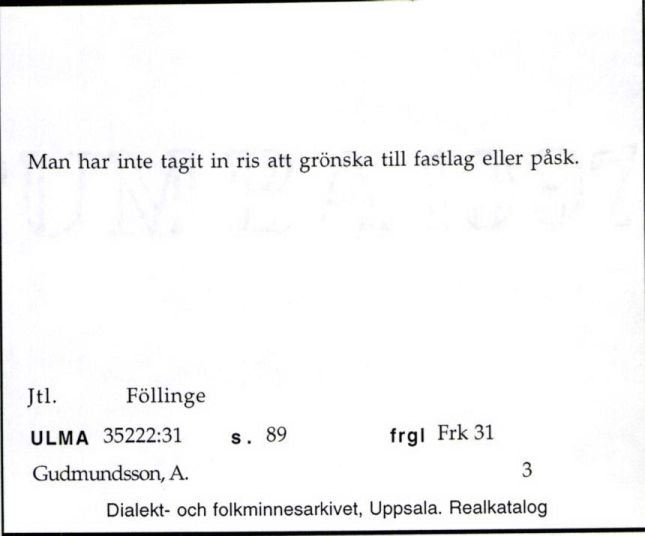 Man har inte tagit in ris att grönska till fastlag eller påsk.

Jtl. Föllinge

ULMA 35222:31 s. 89 frgl Frk 31

Gudmundsson, A. 3

Dialekt- och folkminnesarkivet, Uppsala. Realkatalog